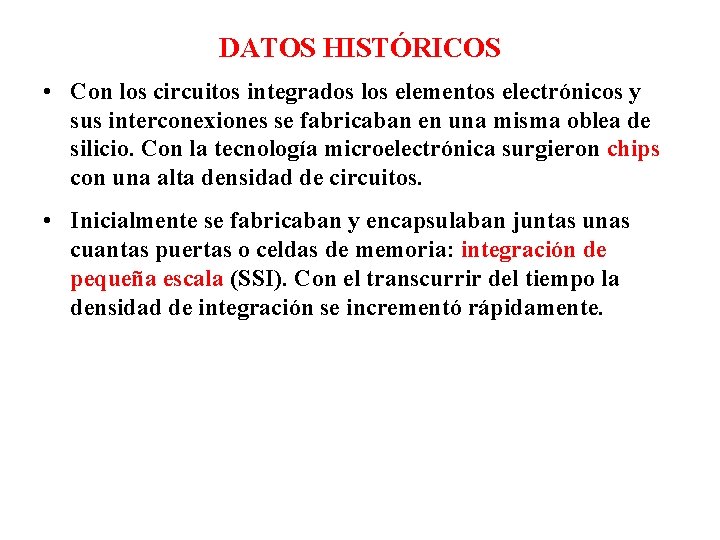 DATOS HISTÓRICOS

• Con los circuitos integrados los elementos electrónicos y sus interconexiones se fabricaban en una misma oblea de silicio. Con la tecnología microelectrónica surgieron chips con una alta densidad de circuitos.

• Inicialmente se fabricaban y encapsulaban juntas unas cuantas puertas o celdas de memoria: integración de pequeña escala (SSI). Con el transcurrir del tiempo la densidad de integración se incrementó rápidamente.